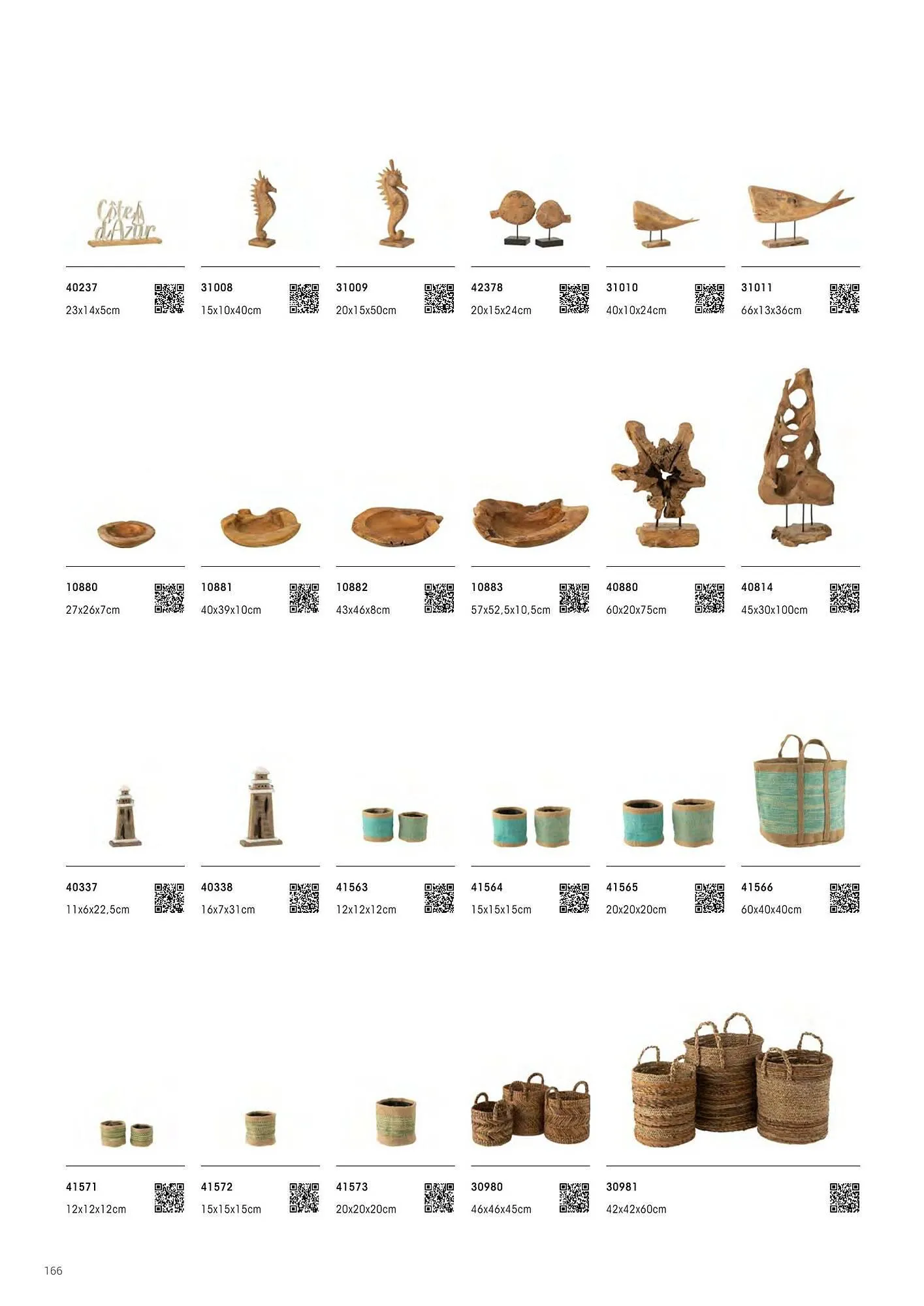 Côte d'Azur

40237
23x14x5cm

31008
15x10x40cm

31009
20x15x50cm

42378
20x15x24cm

31010
40x10x24cm

31011
66x13x36cm

10880
27x26x7cm

10881
40x39x10cm

10882
43x46x8cm

10883
57x52,5x10,5cm

40880
60x20x75cm

40814
45x30x100cm

40337
11x6x22,5cm

40338
16x7x31cm

41563
12x12x12cm

41564
15x15x15cm

41565
20x20x20cm

41566
60x40x40cm

41571
12x12x12cm

41572
15x15x15cm

41573
20x20x20cm

30980
46x46x45cm

30981
42x42x60cm

166